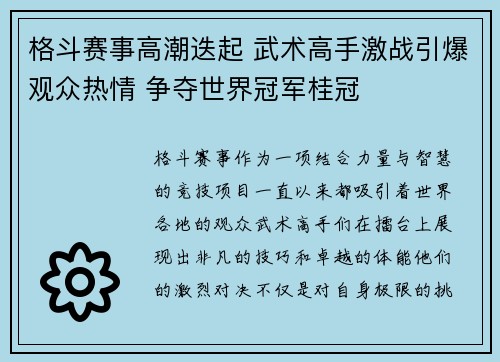 格斗赛事高潮迭起 武术高手激战引爆观众热情 争夺世界冠军桂冠

格斗赛事作为一项结合力量与智慧的竞技项目一直以来都吸引着世界各地的观众武术高手们在擂台上展现出非凡的技巧和卓越的体能他们的激烈对决不仅是对自身极限的挑